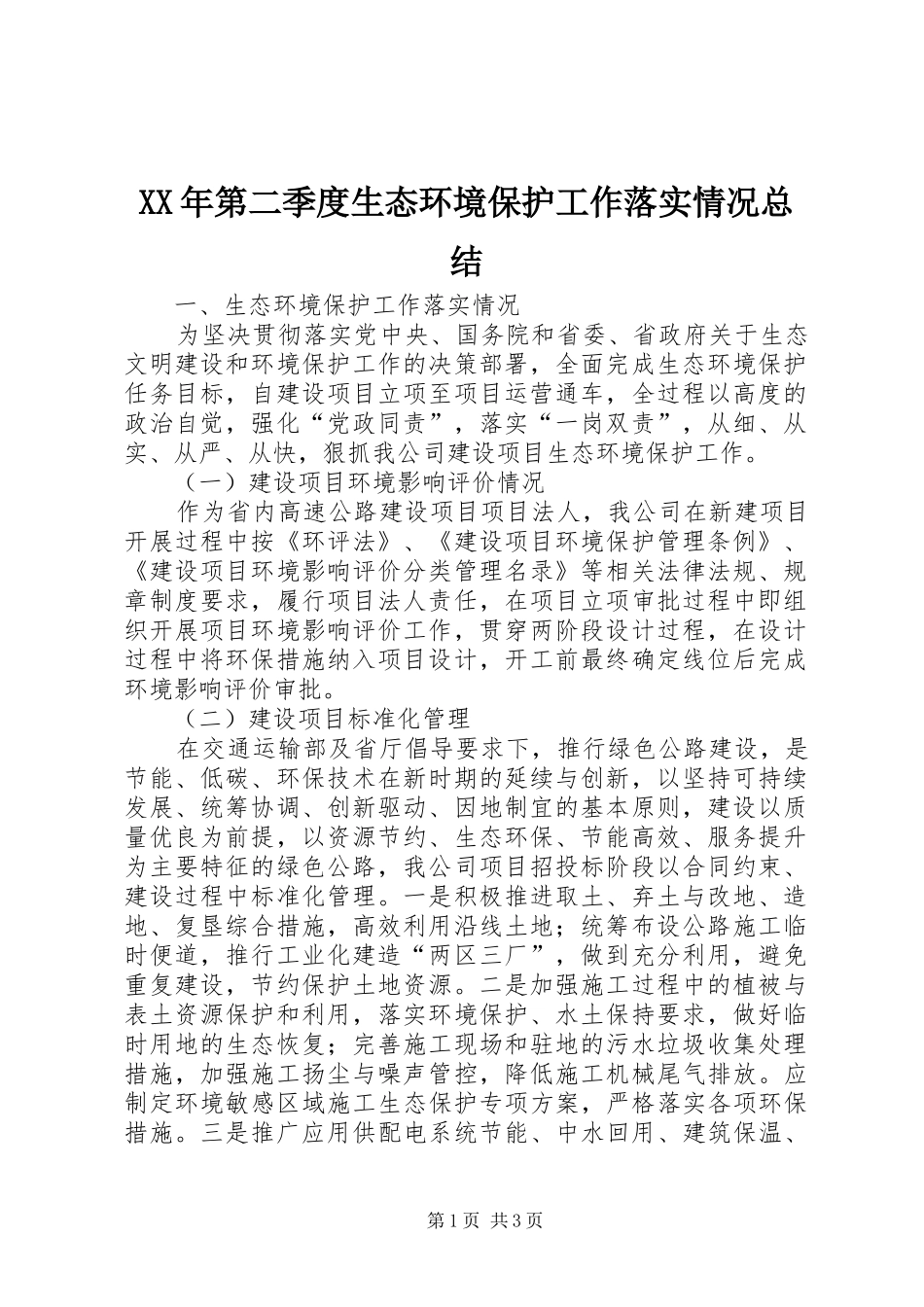 XX年第二季度生态环境保护工作落实情况总结

一、生态环境保护工作落实情况

为坚决贯彻落实党中央、国务院和省委、省政府关于生态文明建设和环境保护工作的决策部署，全面完成生态环境保护任务目标，自建设项目立项至项目运营通车，全过程以高度的政治自觉，强化“党政同责”，落实“一岗双责”，从细、从实、从严、从快，狠抓我公司建设项目生态环境保护工作。

（一）建设项目环境影响评价情况

作为省内高速公路建设项目项目法人，我公司在新建项目开展过程中按《环评法》、《建设项目环境保护管理条例》、《建设项目环境影响评价分类管理名录》等相关法律法规、规章制度要求，履行项目法人责任，在项目立项审批过程中即组织开展项目环境影响评价工作，贯穿两阶段设计过程，在设计过程中将环保措施纳入项目设计，开工前最终确定线位后完成环境影响评价审批。

（二）建设项目标准化管理

在交通运输部及省厅倡导要求下，推行绿色公路建设，是节能、低碳、环保技术在新时期的延续与创新，以坚持可持续发展、统筹协调、创新驱动、因地制宜的基本原则，建设以质量优良为前提，以资源节约、生态环保、节能高效、服务提升为主要特征的绿色公路，我公司项目招投标阶段以合同约束、建设过程中标准化管理。一是积极推进取土、弃土与改地、造地、复垦综合措施，高效利用沿线土地；统筹布设公路施工临时便道，推行工业化建造“两区三厂”，做到充分利用，避免重复建设，节约保护土地资源。二是加强施工过程中的植被与表土资源保护和利用，落实环境保护、水土保持要求，做好临时用地的生态恢复；完善施工现场和驻地的污水垃圾收集处理措施，加强施工扬尘与噪声管控，降低施工机械尾气排放。应制定环境敏感区域施工生态保护专项方案，严格落实各项环保措施。三是推广应用供配电系统节能、中水回用、建筑保温、

第1页 共3页